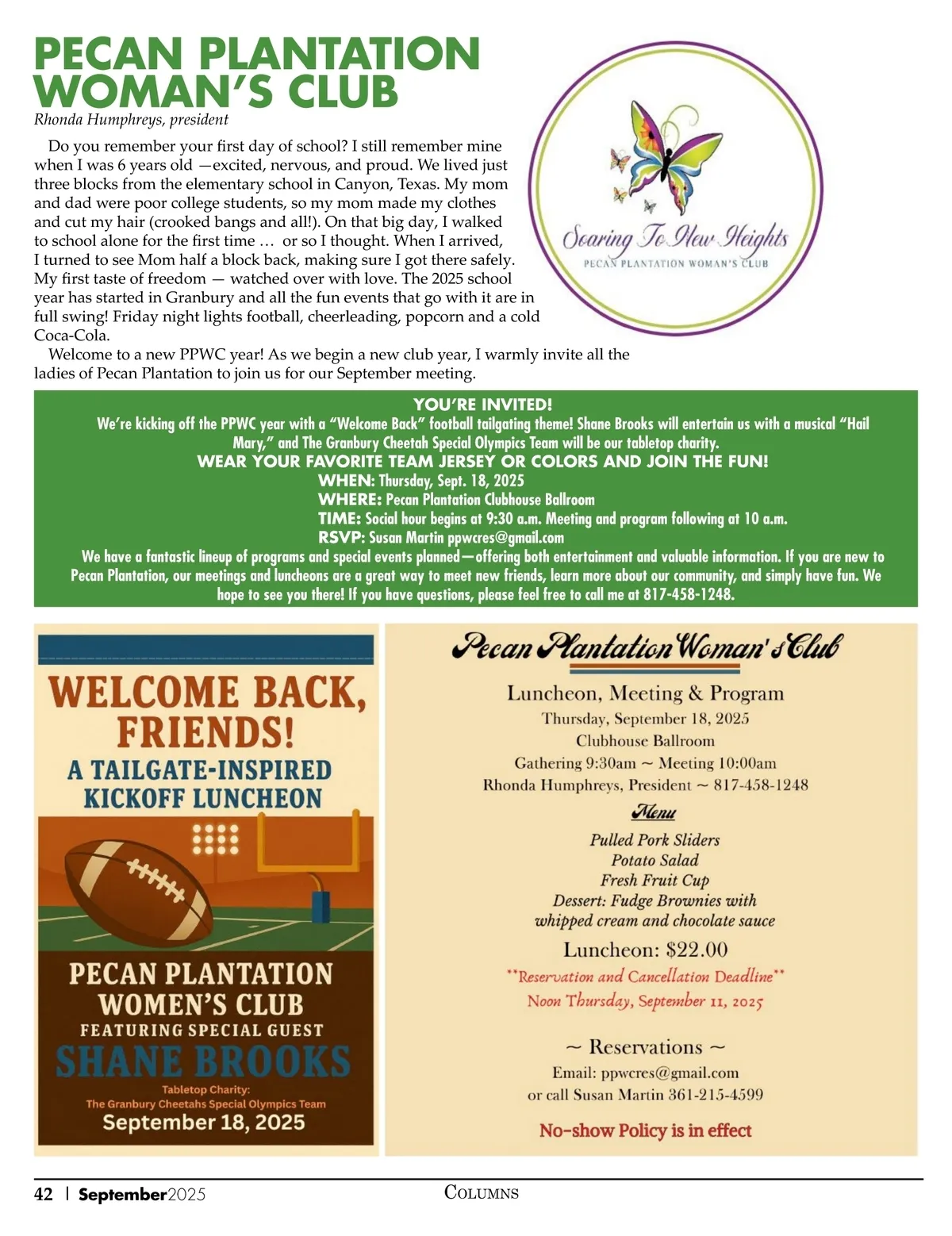 PECAN PLANTATION WOMAN'S CLUB
Rhonda Humphreys, president

Do you remember your first day of school? I still remember mine when I was 6 years old —excited, nervous, and proud. We lived just three blocks from the elementary school in Canyon, Texas. My mom and dad were poor college students, so my mom made my clothes and cut my hair (crooked bangs and all!). On that big day, I walked to school alone for the first time … or so I thought. When I arrived, I turned to see Mom half a block back, making sure I got there safely. My first taste of freedom — watched over with love. The 2025 school year has started in Granbury and all the fun events that go with it are in full swing! Friday night lights football, cheerleading, popcorn and a cold Coca-Cola.

Welcome to a new PPWC year! As we begin a new club year, I warmly invite all the ladies of Pecan Plantation to join us for our September meeting.

Soaring To New Heights
PECAN PLANTATION WOMAN'S CLUB

YOU'RE INVITED!
We're kicking off the PPWC year with a "Welcome Back" football tailgating theme! Shane Brooks will entertain us with a musical "Hail Mary," and The Granbury Cheetah Special Olympics Team will be our tabletop charity.
WEAR YOUR FAVORITE TEAM JERSEY OR COLORS AND JOIN THE FUN!
WHEN: Thursday, Sept. 18, 2025
WHERE: Pecan Plantation Clubhouse Ballroom
TIME: Social hour begins at 9:30 a.m. Meeting and program following at 10 a.m.
RSVP: Susan Martin ppwcres@gmail.com
We have a fantastic lineup of programs and special events planned—offering both entertainment and valuable information. If you are new to Pecan Plantation, our meetings and luncheons are a great way to meet new friends, learn more about our community, and simply have fun. We hope to see you there! If you have questions, please feel free to call me at 817-458-1248.

WELCOME BACK, FRIENDS!
A TAILGATE-INSPIRED KICKOFF LUNCHEON
PECAN PLANTATION WOMEN'S CLUB
FEATURING SPECIAL GUEST
SHANE BROOKS
Tabletop Charity:
The Granbury Cheetahs Special Olympics Team
September 18, 2025

Pecan Plantation Woman's Club
Luncheon, Meeting & Program
Thursday, September 18, 2025
Clubhouse Ballroom
Gathering 9:30am ~ Meeting 10:00am
Rhonda Humphreys, President ~ 817-458-1248
Menu
Pulled Pork Sliders
Potato Salad
Fresh Fruit Cup
Dessert: Fudge Brownies with whipped cream and chocolate sauce
Luncheon: $22.00
**Reservation and Cancellation Deadline**
Noon Thursday, September 11, 2025
~ Reservations ~
Email: ppwcres@gmail.com
or call Susan Martin 361-215-4599
No-show Policy is in effect

42 | September2025
COLUMNS